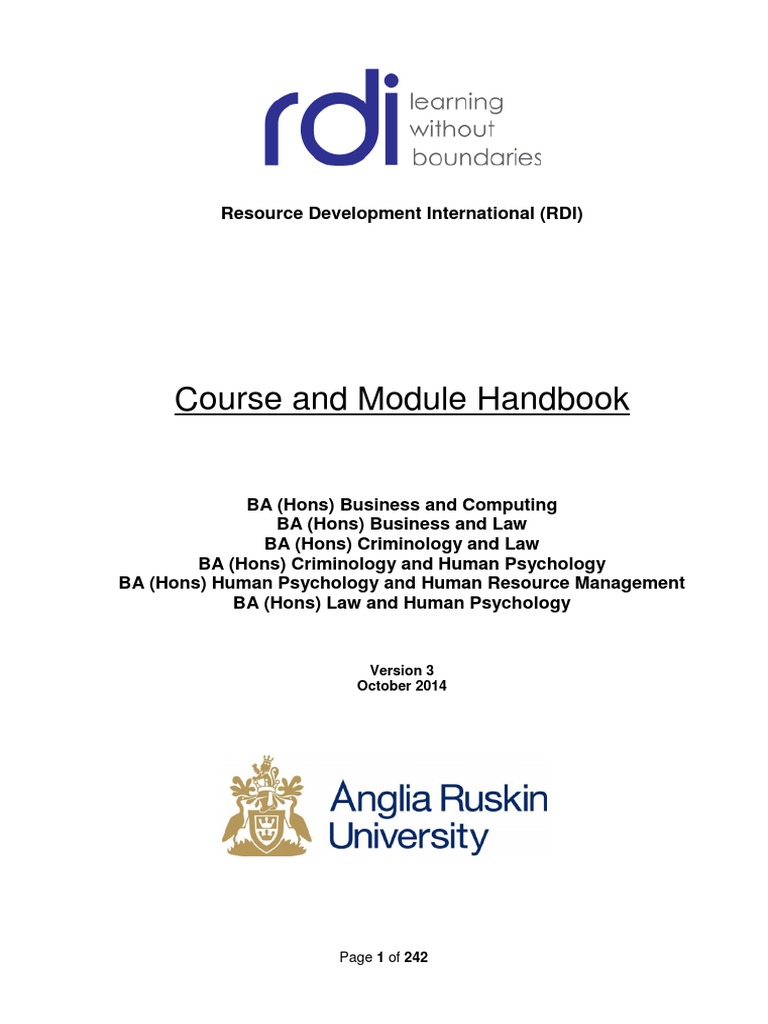 rdi learning without boundaries

Resource Development International (RDI)

Course and Module Handbook

BA (Hons) Business and Computing
BA (Hons) Business and Law
BA (Hons) Criminology and Law
BA (Hons) Criminology and Human Psychology
BA (Hons) Human Psychology and Human Resource Management
BA (Hons) Law and Human Psychology

Version 3
October 2014

Anglia Ruskin University

Page 1 of 242